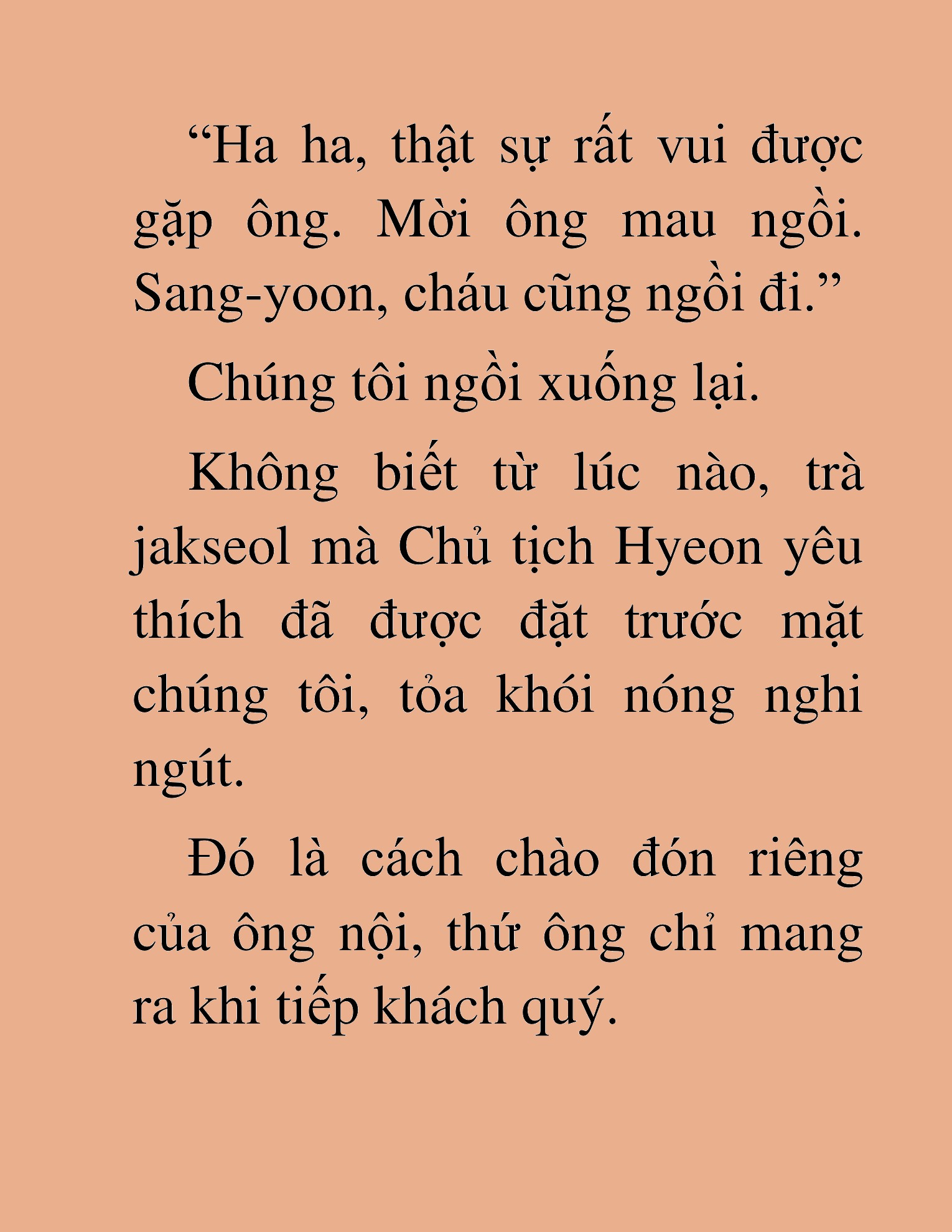 “Ha ha, thật sự rất vui được gặp ông. Mời ông mau ngồi. Sang-yoon, cháu cũng ngồi đi.”

Chúng tôi ngồi xuống lại.

Không biết từ lúc nào, trà jakseol mà Chủ tịch Hyeon yêu thích đã được đặt trước mặt chúng tôi, tỏa khói nóng nghi ngút.

Đó là cách chào đón riêng của ông nội, thứ ông chỉ mang ra khi tiếp khách quý.